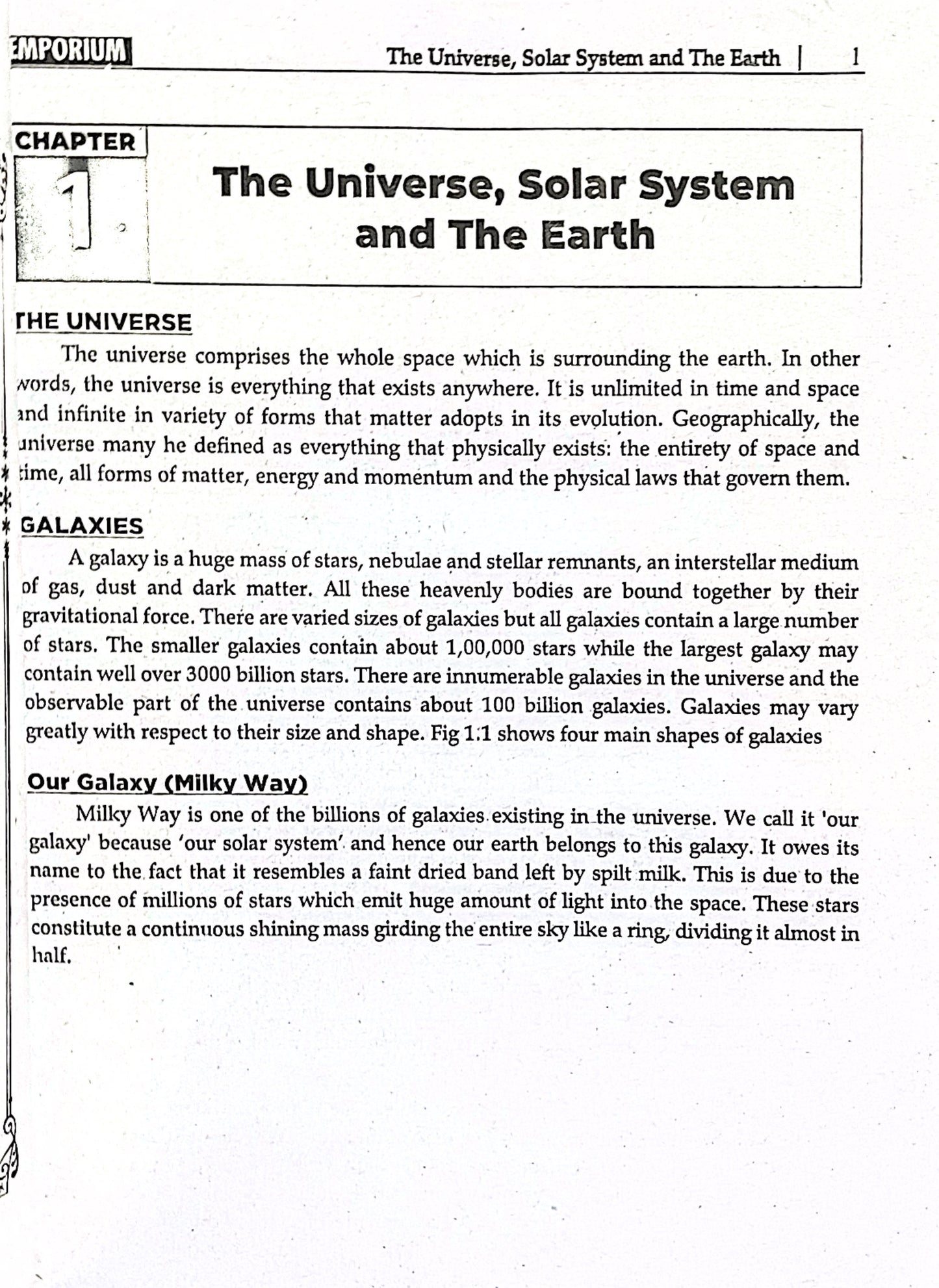 EMPORIUM The Universe, Solar System and The Earth | 1

CHAPTER
1

The Universe, Solar System and The Earth

THE UNIVERSE

The universe comprises the whole space which is surrounding the earth. In other words, the universe is everything that exists anywhere. It is unlimited in time and space and infinite in variety of forms that matter adopts in its evolution. Geographically, the universe many he defined as everything that physically exists: the entirety of space and time, all forms of matter, energy and momentum and the physical laws that govern them.

GALAXIES

A galaxy is a huge mass of stars, nebulae and stellar remnants, an interstellar medium of gas, dust and dark matter. All these heavenly bodies are bound together by their gravitational force. There are varied sizes of galaxies but all galaxies contain a large number of stars. The smaller galaxies contain about 1,00,000 stars while the largest galaxy may contain well over 3000 billion stars. There are innumerable galaxies in the universe and the observable part of the universe contains about 100 billion galaxies. Galaxies may vary greatly with respect to their size and shape. Fig 1.1 shows four main shapes of galaxies

Our Galaxy (Milky Way)

Milky Way is one of the billions of galaxies existing in the universe. We call it 'our galaxy' because 'our solar system' and hence our earth belongs to this galaxy. It owes its name to the fact that it resembles a faint dried band left by spilt milk. This is due to the presence of millions of stars which emit huge amount of light into the space. These stars constitute a continuous shining mass girding the entire sky like a ring, dividing it almost in half.